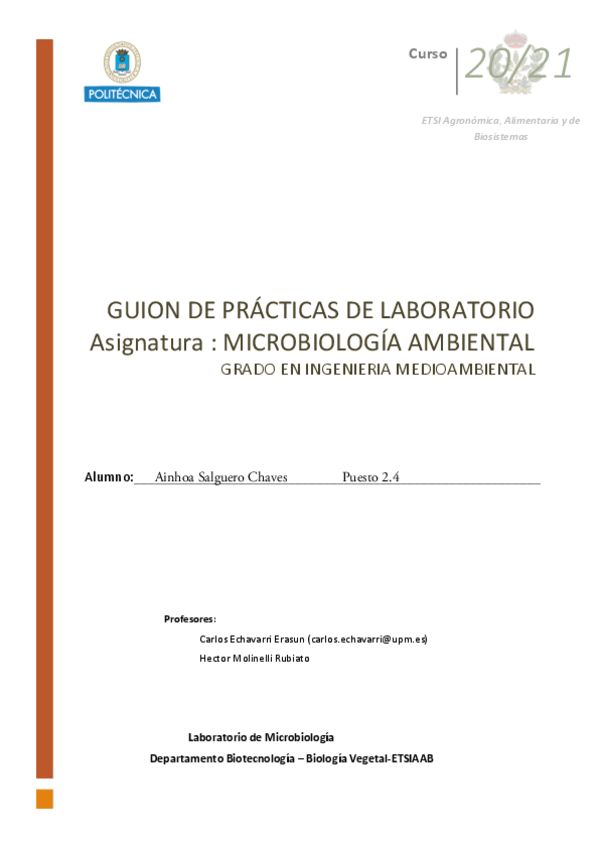 POLITÉCNICA

Curso 20/21

ETSI Agronómica, Alimentaria y de Biosistemas

GUION DE PRÁCTICAS DE LABORATORIO
Asignatura : MICROBIOLOGÍA AMBIENTAL
GRADO EN INGENIERIA MEDIOAMBIENTAL

Alumno: Ainhoa Salguero Chaves Puesto 2.4

Profesores:
Carlos Echavarri Erasun (carlos.echavarri@upm.es)
Hector Molinelli Rubiato

Laboratorio de Microbiología
Departamento Biotecnología – Biología Vegetal-ETSIAAB